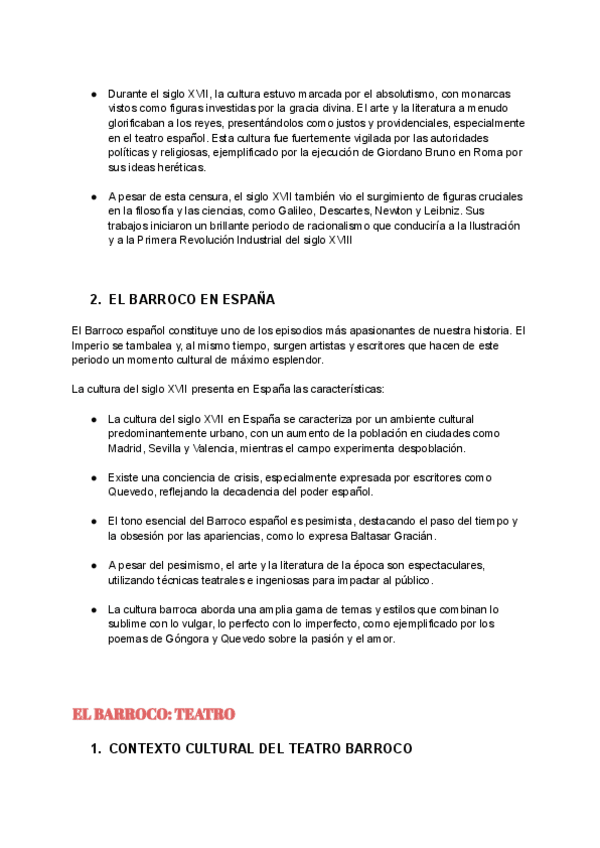 ● Durante el siglo XVII, la cultura estuvo marcada por el absolutismo, con monarcas vistos como figuras investidas por la gracia divina. El arte y la literatura a menudo glorificaban a los reyes, presentándolos como justos y providenciales, especialmente en el teatro español. Esta cultura fue fuertemente vigilada por las autoridades políticas y religiosas, ejemplificado por la ejecución de Giordano Bruno en Roma por sus ideas heréticas.

● A pesar de esta censura, el siglo XVII también vio el surgimiento de figuras cruciales en la filosofía y las ciencias, como Galileo, Descartes, Newton y Leibniz. Sus trabajos iniciaron un brillante periodo de racionalismo que conduciría a la Ilustración y a la Primera Revolución Industrial del siglo XVIII

2. EL BARROCO EN ESPAÑA

El Barroco español constituye uno de los episodios más apasionantes de nuestra historia. El Imperio se tambalea y, al mismo tiempo, surgen artistas y escritores que hacen de este periodo un momento cultural de máximo esplendor.

La cultura del siglo XVII presenta en España las características:

● La cultura del siglo XVII en España se caracteriza por un ambiente cultural predominantemente urbano, con un aumento de la población en ciudades como Madrid, Sevilla y Valencia, mientras el campo experimenta despoblación.

● Existe una conciencia de crisis, especialmente expresada por escritores como Quevedo, reflejando la decadencia del poder español.

● El tono esencial del Barroco español es pesimista, destacando el paso del tiempo y la obsesión por las apariencias, como lo expresa Baltasar Gracián.

● A pesar del pesimismo, el arte y la literatura de la época son espectaculares, utilizando técnicas teatrales e ingeniosas para impactar al público.

● La cultura barroca aborda una amplia gama de temas y estilos que combinan lo sublime con lo vulgar, lo perfecto con lo imperfecto, como ejemplificado por los poemas de Góngora y Quevedo sobre la pasión y el amor.

EL BARROCO: TEATRO

1. CONTEXTO CULTURAL DEL TEATRO BARROCO